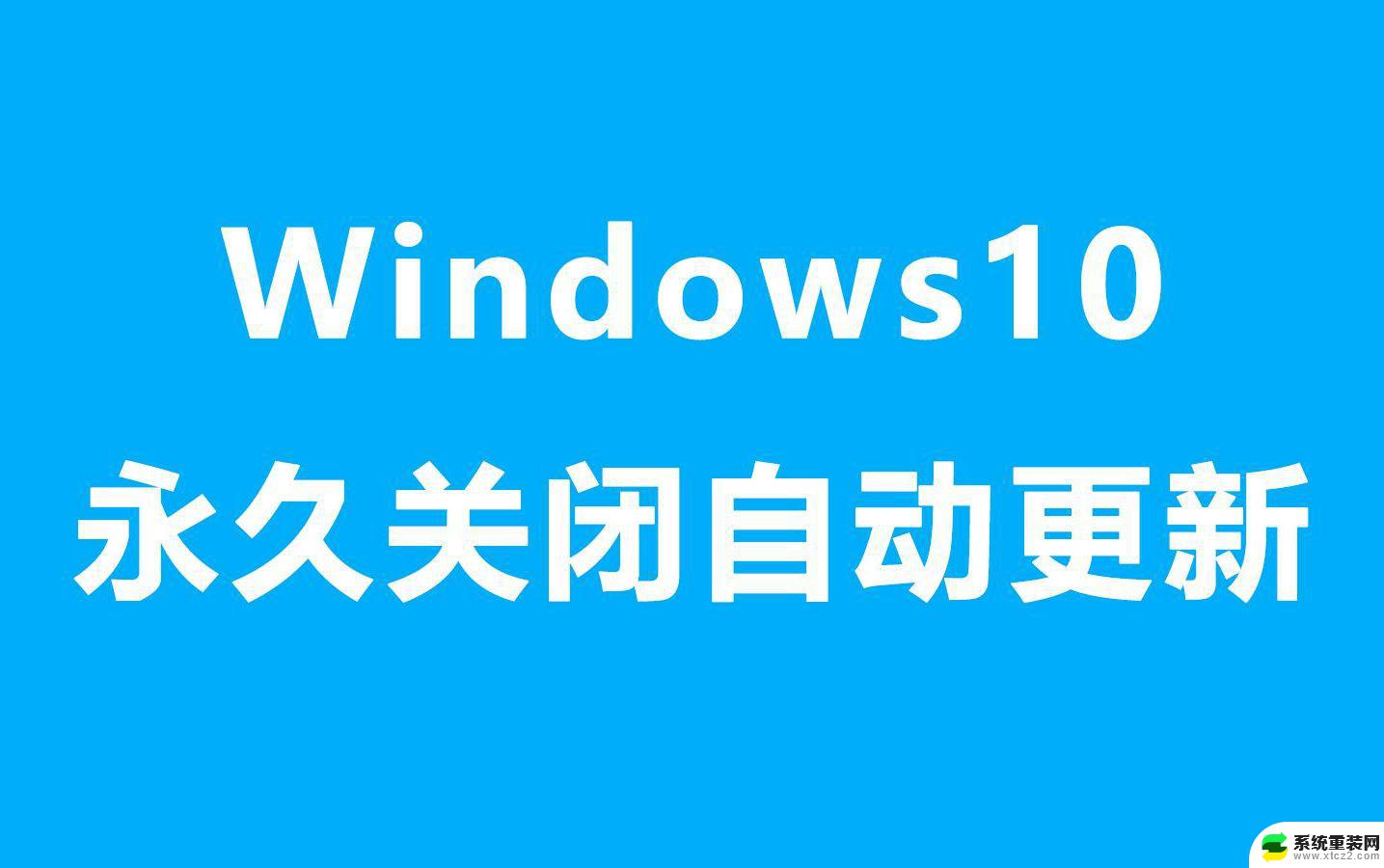 Windows10
永久关闭自动更新

系统重装网
www.xtcz2.com